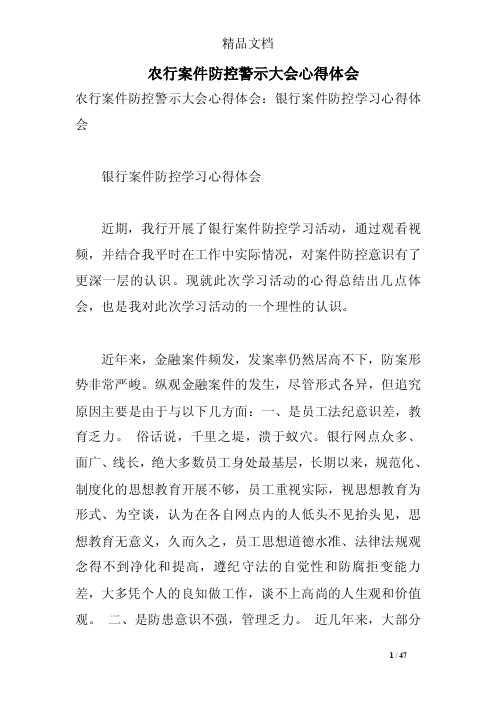 精品文档

农行案件防控警示大会心得体会

农行案件防控警示大会心得体会：银行案件防控学习心得体会

银行案件防控学习心得体会

近期，我行开展了银行案件防控学习活动，通过观看视频，并结合我平时在工作中实际情况，对案件防控意识有了更深一层的认识。现就此次学习活动的心得总结出几点体会，也是我对此次学习活动的一个理性的认识。

近年来，金融案件频发，发案率仍然居高不下，防案形势非常严峻。纵观金融案件的发生，尽管形式各异，但追究原因主要是由于与以下几方面：一、是员工法纪意识差，教育乏力。 俗话说，千里之堤，溃于蚁穴。银行网点众多、面广、线长，绝大多数员工身处最基层，长期以来，规范化、制度化的思想教育开展不够，员工重视实际，视思想教育为形式、为空谈，认为在各自网点内的人低头不见抬头见，思想教育无意义，久而久之，员工思想道德水准、法律法规观念得不到净化和提高，遵纪守法的自觉性和防腐拒变能力差，大多凭个人的良知做工作，谈不上高尚的人生观和价值观。 二、是防患意识不强，管理乏力。 近几年来，大部分

1 / 47